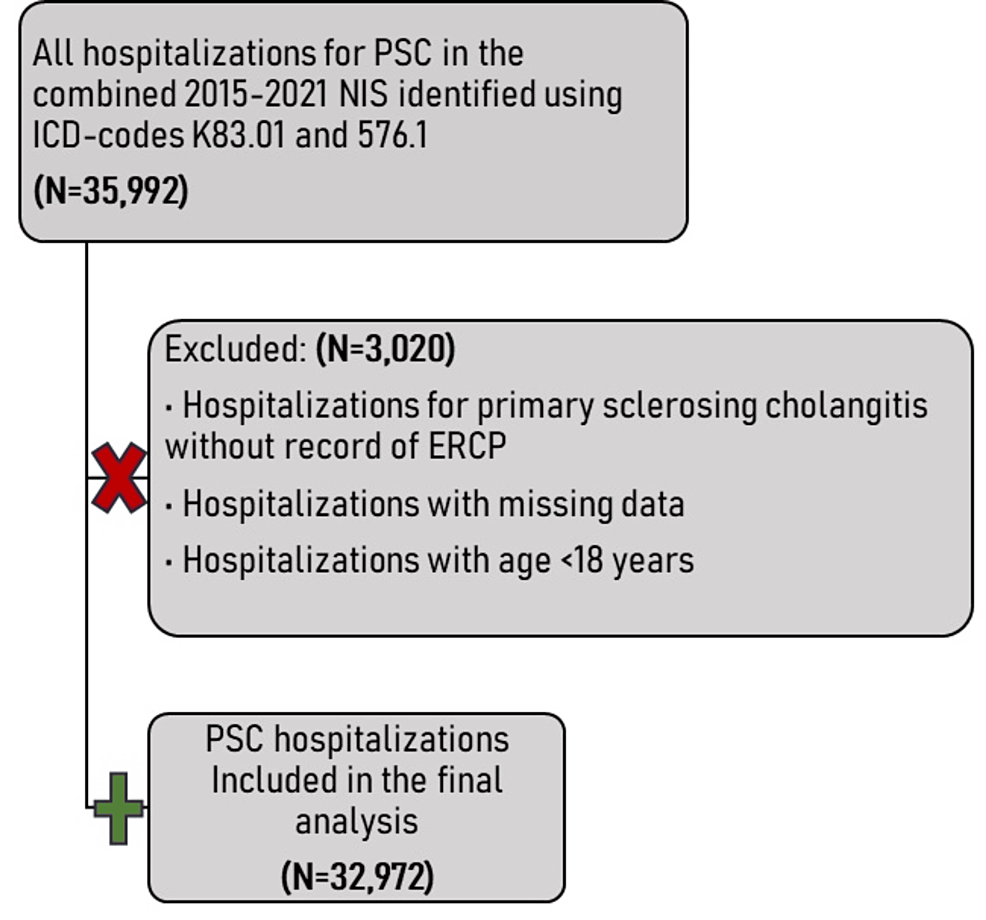 All hospitalizations for PSC in the combined 2015-2021 NIS identified using ICD-codes K83.01 and 576.1

(N=35,992)

Excluded: (N=3,020)

· Hospitalizations for primary sclerosing cholangitis without record of ERCP

· Hospitalizations with missing data

· Hospitalizations with age <18 years

PSC hospitalizations Included in the final analysis

(N=32,972)